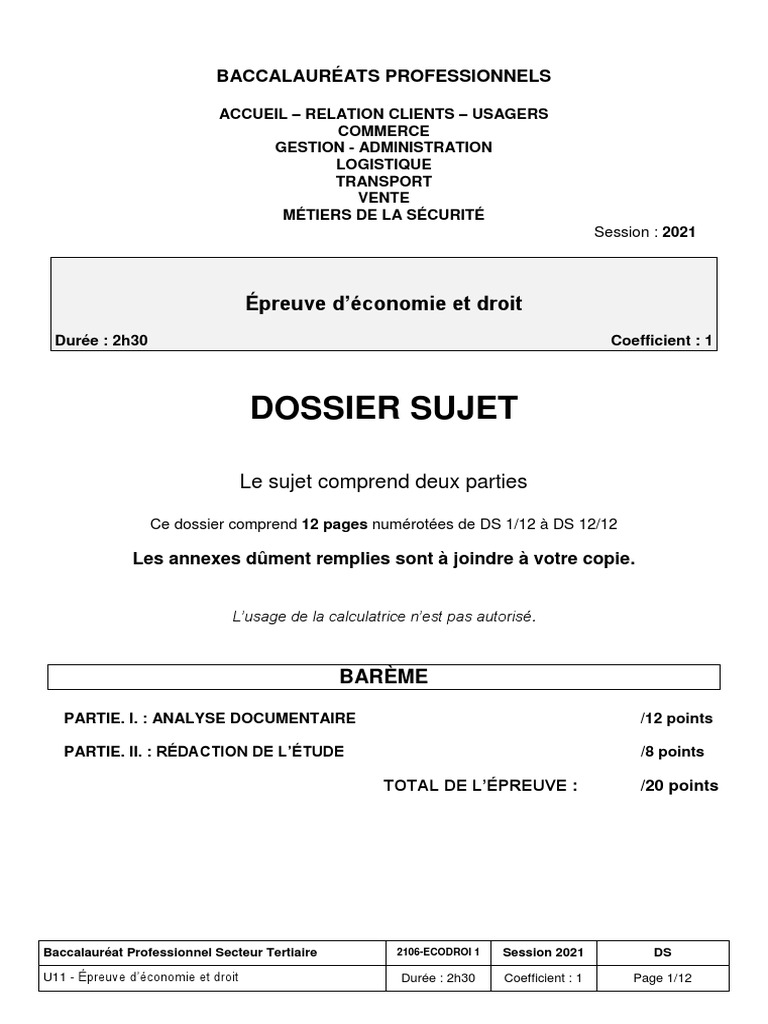 BACCALAURÉATS PROFESSIONNELS

ACCUEIL – RELATION CLIENTS – USAGERS
COMMERCE
GESTION - ADMINISTRATION
LOGISTIQUE
TRANSPORT
VENTE
MÉTIERS DE LA SÉCURITÉ

Session : 2021

Épreuve d'économie et droit

Durée : 2h30

Coefficient : 1

DOSSIER SUJET

Le sujet comprend deux parties

Ce dossier comprend 12 pages numérotées de DS 1/12 à DS 12/12

Les annexes dûment remplies sont à joindre à votre copie.

L'usage de la calculatrice n'est pas autorisé.

BARÈME

PARTIE. I. : ANALYSE DOCUMENTAIRE /12 points

PARTIE. II. : RÉDACTION DE L'ÉTUDE /8 points

TOTAL DE L'ÉPREUVE : /20 points

| Baccalauréat Professionnel Secteur Tertiaire | 2106-ECODROI 1 | Session 2021 | DS |
|---|---|---|---|
| U11 - Épreuve d'économie et droit | Durée : 2h30 | Coefficient : 1 | Page 1/12 |